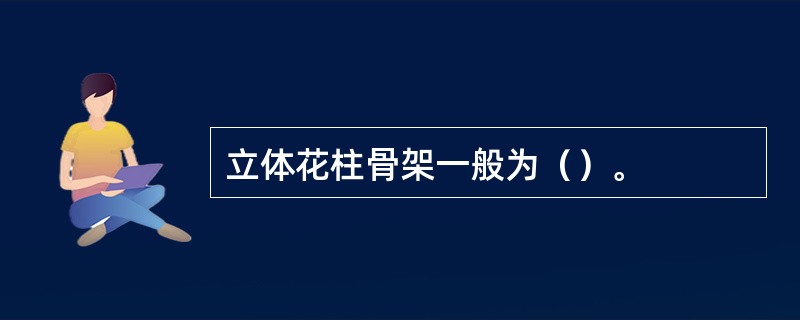 立体花柱骨架一般为（）。